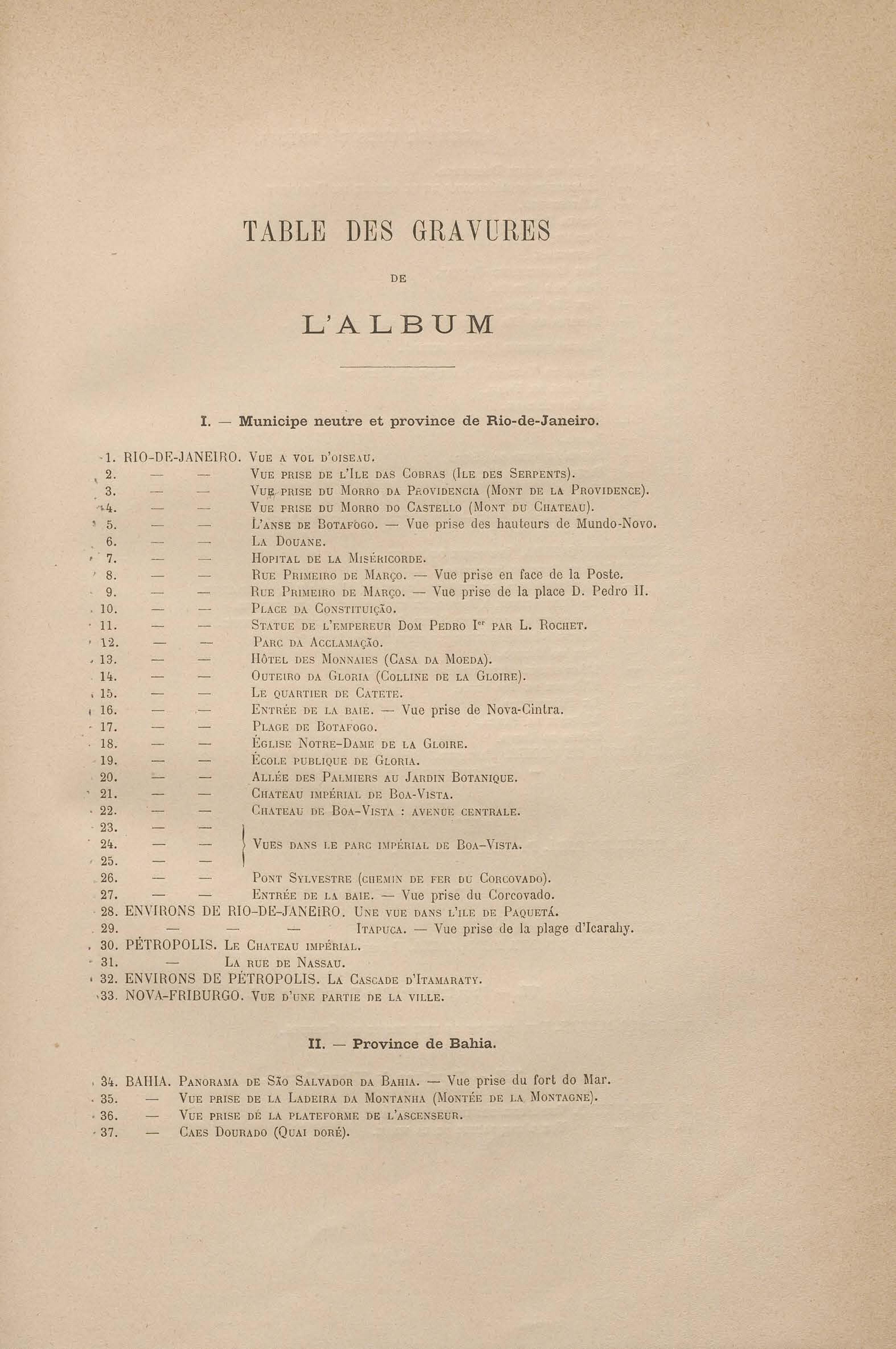 TABLE DES GRAVURES

DE

L'ALBUM

I. — Municipe neutre et province de Rio-de-Janeiro.

1. RIO-DE-JANEIRO. Vue a vol d'oiseau.
2. — — Vue prise de l'Ile das Cobras (Ile des Serpents).
3. — — Vue prise du Morro da Providencia (Mont de la Providence).
4. — — Vue prise du Morro do Castello (Mont du Chateau).
5. — — L'anse de Botafogo. — Vue prise des hauteurs de Mundo-Novo.
6. — — La Douane.
7. — — Hopital de la Miséricorde.
8. — — Rue Primeiro de Março. — Vue prise en face de la Poste.
9. — — Rue Primeiro de Março. — Vue prise de la place D. Pedro II.
10. — — Place da Constituição.
11. — — Statue de l'empereur Dom Pedro Ier par L. Rochet.
12. — — Parc da Acclamação.
13. — — Hôtel des Monnaies (Casa da Moeda).
14. — — Outeiro da Gloria (Colline de la Gloire).
15. — — Le quartier de Catete.
16. — — Entrée de la baie. — Vue prise de Nova-Cintra.
17. — — Plage de Botafogo.
18. — — Église Notre-Dame de la Gloire.
19. — — École publique de Gloria.
20. — — Allée des Palmiers au Jardin Botanique.
21. — — Chateau impérial de Boa-Vista.
22. — — Chateau de Boa-Vista : avenue centrale.
23. — —
24. — — Vues dans le parc impérial de Boa-Vista.
25. — —
26. — — Pont Sylvestre (chemin de fer du Corcovado).
27. — — Entrée de la baie. — Vue prise du Corcovado.
28. ENVIRONS DE RIO-DE-JANEIRO. Une vue dans l'ile de Paquetá.
29. — — — Itapuca. — Vue prise de la plage d'Icarahy.
30. PÉTROPOLIS. Le Chateau impérial.
31. — La rue de Nassau.
32. ENVIRONS DE PÉTROPOLIS. La Cascade d'Itamaraty.
33. NOVA-FRIBURGO. Vue d'une partie de la ville.

II. — Province de Bahia.

34. BAHIA. Panorama de São Salvador da Bahia. — Vue prise du fort do Mar.
35. — Vue prise de la Ladeira da Montanha (Montée de la Montagne).
36. — Vue prise dé la plateforme de l'ascenseur.
37. — Caes Dourado (Quai doré).